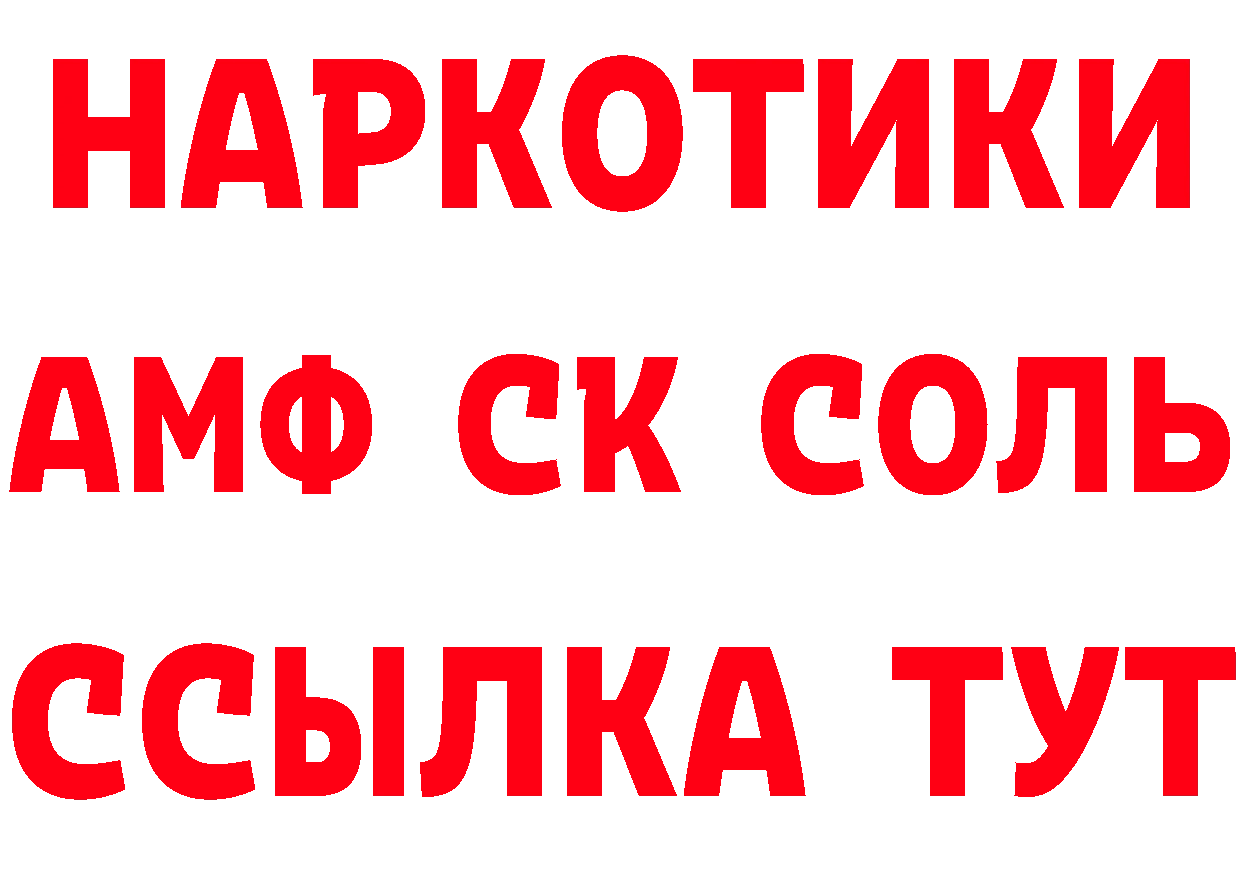 НАРКОТИКИ

АМФ СК СОЛЬ

ССЫЛКА ТУТ